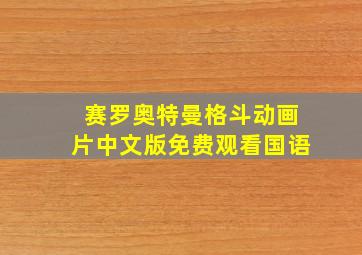 赛罗奥特曼格斗动画片中文版免费观看国语